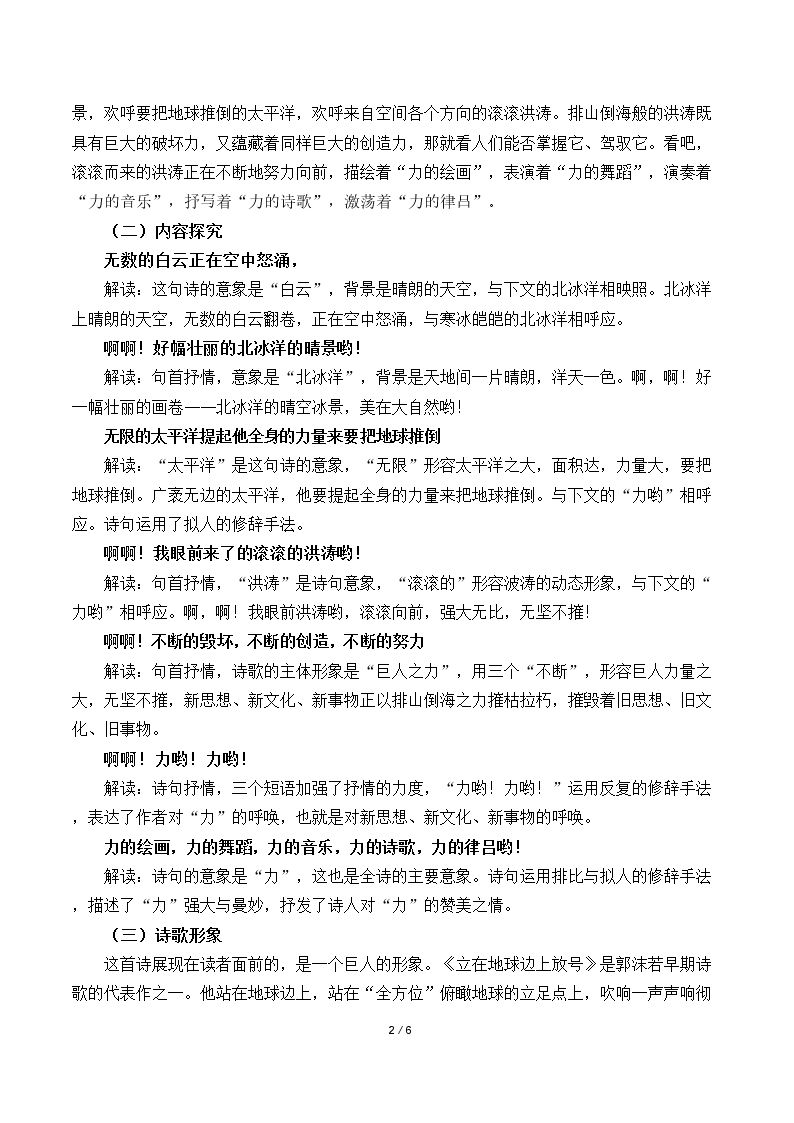 景，欢呼要把地球推倒的太平洋，欢呼来自空间各个方向的滚滚洪涛。排山倒海般的洪涛既具有巨大的破坏力，又蕴藏着同样巨大的创造力，那就看人们能否掌握它、驾驭它。看吧，滚滚而来的洪涛正在不断地努力向前，描绘着“力的绘画”，表演着“力的舞蹈”，演奏着“力的音乐”，抒写着“力的诗歌”，激荡着“力的律吕”。

（二）内容探究

无数的白云正在空中怒涌，

解读：这句诗的意象是“白云”，背景是晴朗的天空，与下文的北冰洋相映照。北冰洋上晴朗的天空，无数的白云翻卷，正在空中怒涌，与寒冰皑皑的北冰洋相呼应。

啊啊！好幅壮丽的北冰洋的晴景哟！

解读：句首抒情，意象是“北冰洋”，背景是天地间一片晴朗，洋天一色。啊，啊！好一幅壮丽的画卷——北冰洋的晴空冰景，美在大自然哟！

无限的太平洋提起他全身的力量来要把地球推倒

解读：“太平洋”是这句诗的意象，“无限”形容太平洋之大，面积达，力量大，要把地球推倒。广袤无边的太平洋，他要提起全身的力量来把地球推倒。与下文的“力哟”相呼应。诗句运用了拟人的修辞手法。

啊啊！我眼前来了的滚滚的洪涛哟！

解读：句首抒情，“洪涛”是诗句意象，“滚滚的”形容波涛的动态形象，与下文的“力哟”相呼应。啊，啊！我眼前洪涛哟，滚滚向前，强大无比，无坚不摧！

啊啊！不断的毁坏，不断的创造，不断的努力

解读：句首抒情，诗歌的主体形象是“巨人之力”，用三个“不断”，形容巨人力量之大，无坚不摧，新思想、新文化、新事物正以排山倒海之力摧枯拉朽，摧毁着旧思想、旧文化、旧事物。

啊啊！力哟！力哟！

解读：诗句抒情，三个短语加强了抒情的力度，“力哟！力哟！”运用反复的修辞手法，表达了作者对“力”的呼唤，也就是对新思想、新文化、新事物的呼唤。

力的绘画，力的舞蹈，力的音乐，力的诗歌，力的律吕哟！

解读：诗句的意象是“力”，这也是全诗的主要意象。诗句运用排比与拟人的修辞手法，描述了“力”强大与曼妙，抒发了诗人对“力”的赞美之情。

（三）诗歌形象

这首诗展现在读者面前的，是一个巨人的形象。《立在地球边上放号》是郭沫若早期诗歌的代表作之一。他站在地球边上，站在“全方位”俯瞰地球的立足点上，吹响一声声响彻

2 / 6